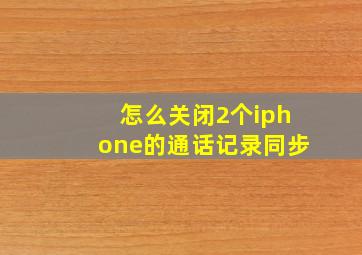 怎么关闭2个iphone的通话记录同步